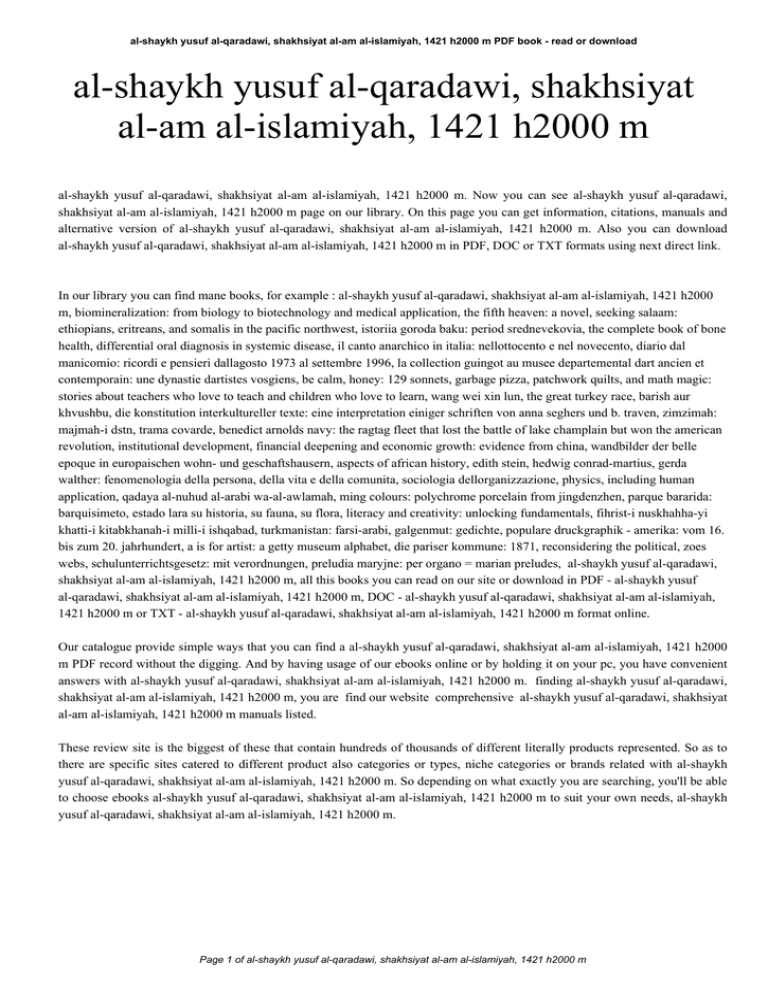 al-shaykh yusuf al-qaradawi, shakhsiyat al-am al-islamiyah, 1421 h2000 m PDF book - read or download

al-shaykh yusuf al-qaradawi, shakhsiyat al-am al-islamiyah, 1421 h2000 m

al-shaykh yusuf al-qaradawi, shakhsiyat al-am al-islamiyah, 1421 h2000 m. Now you can see al-shaykh yusuf al-qaradawi, shakhsiyat al-am al-islamiyah, 1421 h2000 m page on our library. On this page you can get information, citations, manuals and alternative version of al-shaykh yusuf al-qaradawi, shakhsiyat al-am al-islamiyah, 1421 h2000 m. Also you can download al-shaykh yusuf al-qaradawi, shakhsiyat al-am al-islamiyah, 1421 h2000 m in PDF, DOC or TXT formats using next direct link.

In our library you can find mane books, for example : al-shaykh yusuf al-qaradawi, shakhsiyat al-am al-islamiyah, 1421 h2000 m, biomineralization: from biology to biotechnology and medical application, the fifth heaven: a novel, seeking salaam: ethiopians, eritreans, and somalis in the pacific northwest, istoriia goroda baku: period srednevekovia, the complete book of bone health, differential oral diagnosis in systemic disease, il canto anarchico in italia: nellottocento e nel novecento, diario dal manicomio: ricordi e pensieri dallagosto 1973 al settembre 1996, la collection guingot au musee departemental dart ancien et contemporain: une dynastie dartistes vosgiens, be calm, honey: 129 sonnets, garbage pizza, patchwork quilts, and math magic: stories about teachers who love to teach and children who love to learn, wang wei xin lun, the great turkey race, barish aur khvushbu, die konstitution interkultureller texte: eine interpretation einiger schriften von anna seghers und b. traven, zimzimah: majmah-i dstn, trama covarde, benedict arnolds navy: the ragtag fleet that lost the battle of lake champlain but won the american revolution, institutional development, financial deepening and economic growth: evidence from china, wandbilder der belle epoque in europaischen wohn- und geschaftshausern, aspects of african history, edith stein, hedwig conrad-martius, gerda walther: fenomenologia della persona, della vita e della comunita, sociologia dellorganizzazione, physics, including human application, qadaya al-nuhud al-arabi wa-al-awlamah, ming colours: polychrome porcelain from jingdenzhen, parque bararida: barquisimeto, estado lara su historia, su fauna, su flora, literacy and creativity: unlocking fundamentals, fihrist-i nuskhahha-yi khatti-i kitabkhanah-i milli-i ishqabad, turkmanistan: farsi-arabi, galgenmut: gedichte, populare druckgraphik - amerika: vom 16. bis zum 20. jahrhundert, a is for artist: a getty museum alphabet, die pariser kommune: 1871, reconsidering the political, zoes webs, schulunterrichtsgesetz: mit verordnungen, preludia maryjne: per organo = marian preludes, al-shaykh yusuf al-qaradawi, shakhsiyat al-am al-islamiyah, 1421 h2000 m, all this books you can read on our site or download in PDF - al-shaykh yusuf al-qaradawi, shakhsiyat al-am al-islamiyah, 1421 h2000 m, DOC - al-shaykh yusuf al-qaradawi, shakhsiyat al-am al-islamiyah, 1421 h2000 m or TXT - al-shaykh yusuf al-qaradawi, shakhsiyat al-am al-islamiyah, 1421 h2000 m format online.

Our catalogue provide simple ways that you can find a al-shaykh yusuf al-qaradawi, shakhsiyat al-am al-islamiyah, 1421 h2000 m PDF record without the digging. And by having usage of our ebooks online or by holding it on your pc, you have convenient answers with al-shaykh yusuf al-qaradawi, shakhsiyat al-am al-islamiyah, 1421 h2000 m. finding al-shaykh yusuf al-qaradawi, shakhsiyat al-am al-islamiyah, 1421 h2000 m, you are find our website comprehensive al-shaykh yusuf al-qaradawi, shakhsiyat al-am al-islamiyah, 1421 h2000 m manuals listed.

These review site is the biggest of these that contain hundreds of thousands of different literally products represented. So as to there are specific sites catered to different product also categories or types, niche categories or brands related with al-shaykh yusuf al-qaradawi, shakhsiyat al-am al-islamiyah, 1421 h2000 m. So depending on what exactly you are searching, you'll be able to choose ebooks al-shaykh yusuf al-qaradawi, shakhsiyat al-am al-islamiyah, 1421 h2000 m to suit your own needs, al-shaykh yusuf al-qaradawi, shakhsiyat al-am al-islamiyah, 1421 h2000 m.

Page 1 of al-shaykh yusuf al-qaradawi, shakhsiyat al-am al-islamiyah, 1421 h2000 m